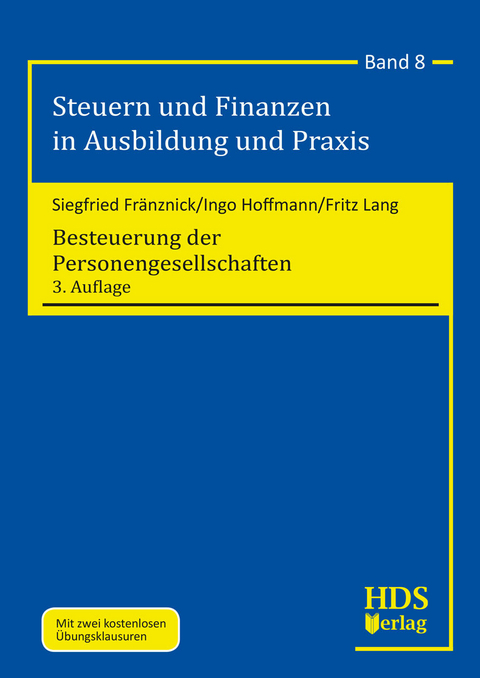 Band 8

Steuern und Finanzen in Ausbildung und Praxis

Siegfried Fränznick/Ingo Hoffmann/Fritz Lang

Besteuerung der Personengesellschaften
3. Auflage

Mit zwei kostenlosen Übungsklausuren

HDS Verlag